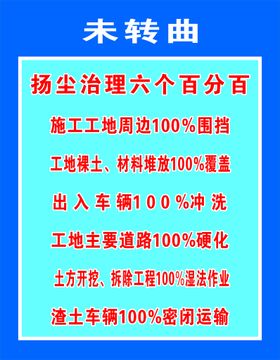 未转曲

扬尘治理六个百分百

施工工地周边100%围挡

工地裸土、材料堆放100%覆盖

出入车辆100%冲洗

工地主要道路100%硬化

土方开挖、拆除工程100%湿法作业

渣土车辆100%密闭运输